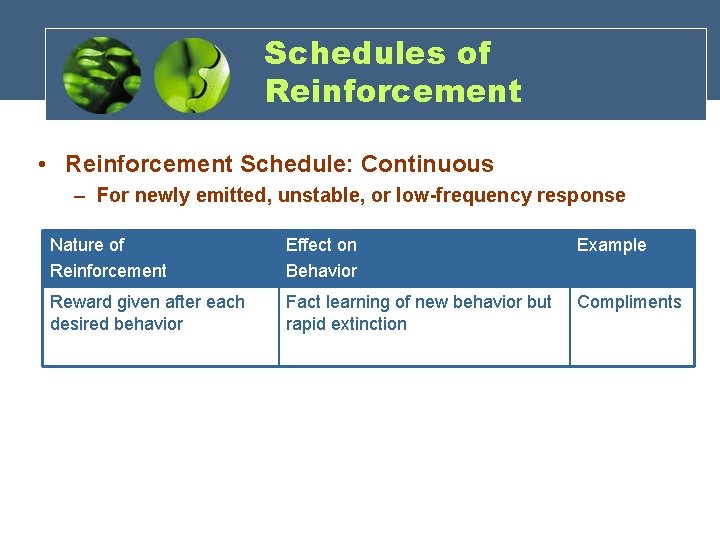 Schedules of Reinforcement

• Reinforcement Schedule: Continuous
  – For newly emitted, unstable, or low-frequency response

| Nature of Reinforcement | Effect on Behavior | Example |
|---|---|---|
| Reward given after each desired behavior | Fact learning of new behavior but rapid extinction | Compliments |